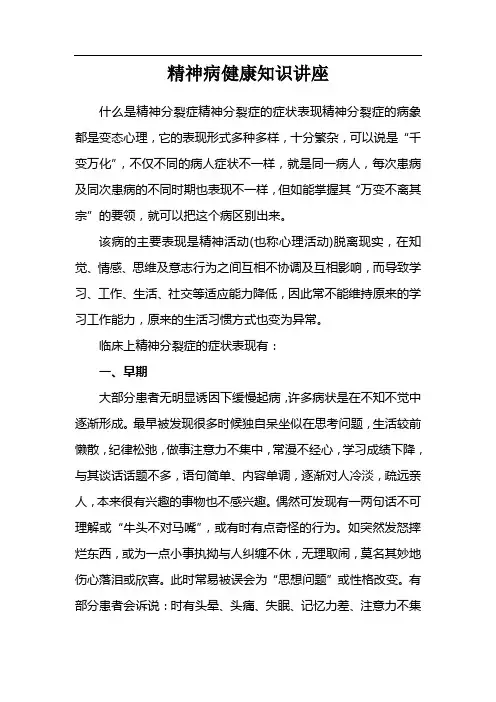 精神病健康知识讲座

什么是精神分裂症精神分裂症的症状表现精神分裂症的病象都是变态心理，它的表现形式多种多样，十分繁杂，可以说是“千变万化”，不仅不同的病人症状不一样，就是同一病人，每次患病及同次患病的不同时期也表现不一样，但如能掌握其“万变不离其宗”的要领，就可以把这个病区别出来。

该病的主要表现是精神活动(也称心理活动)脱离现实，在知觉、情感、思维及意志行为之间互相不协调及互相影响，而导致学习、工作、生活、社交等适应能力降低，因此常不能维持原来的学习工作能力，原来的生活习惯方式也变为异常。

临床上精神分裂症的症状表现有：

一、早期

大部分患者无明显诱因下缓慢起病，许多病状是在不知不觉中逐渐形成。最早被发现很多时候独自呆坐似在思考问题，生活较前懒散，纪律松弛，做事注意力不集中，常漫不经心，学习成绩下降，与其谈话话题不多，语句简单、内容单调，逐渐对人冷淡，疏远亲人，本来很有兴趣的事物也不感兴趣。偶然可发现有一两句话不可理解或“牛头不对马嘴”，或有时有点奇怪的行为。如突然发怒摔烂东西，或为一点小事执拗与人纠缠不休，无理取闹，莫名其妙地伤心落泪或欣喜。此时常易被误会为“思想问题”或性格改变。有部分患者会诉说：时有头晕、头痛、失眠、记忆力差、注意力不集